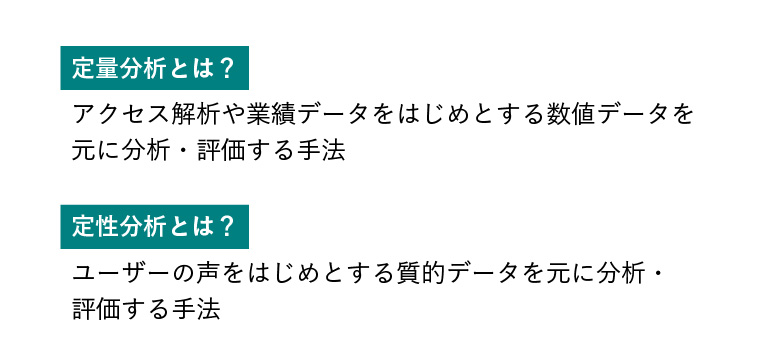 定量分析とは？

アクセス解析や業績データをはじめとする数値データを元に分析・評価する手法

定性分析とは？

ユーザーの声をはじめとする質的データを元に分析・評価する手法